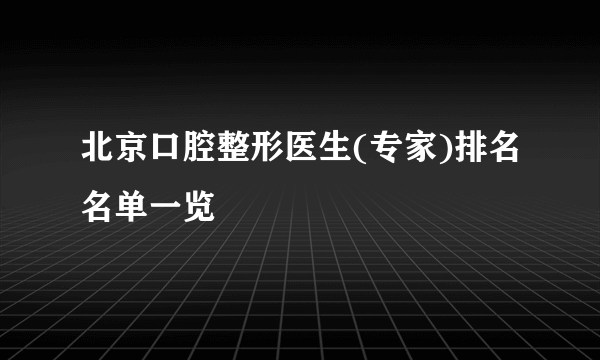 北京口腔整形医生(专家)排名名单一览